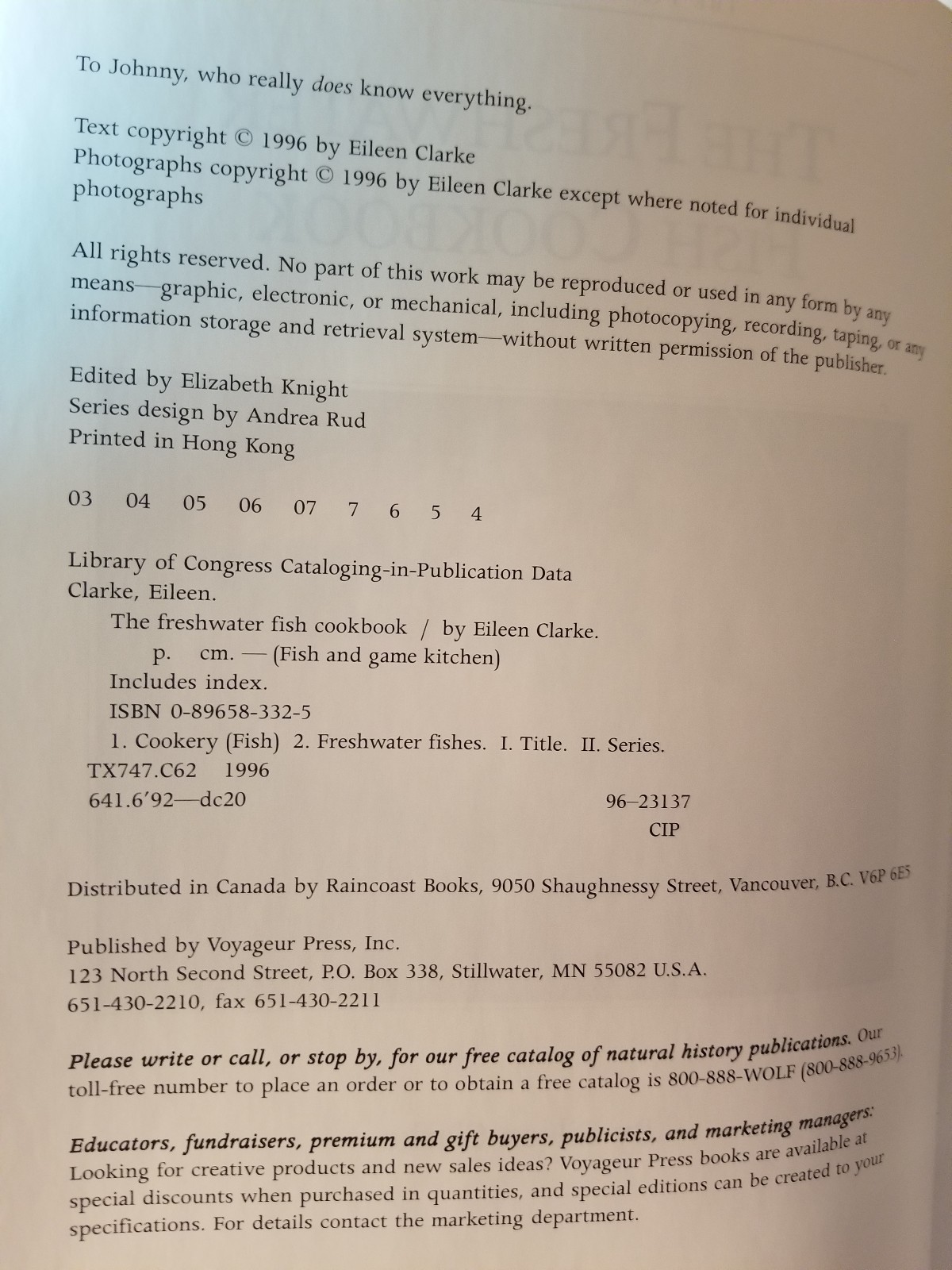 To Johnny, who really does know everything.

Text copyright © 1996 by Eileen Clarke
Photographs copyright © 1996 by Eileen Clarke except where noted for individual photographs

All rights reserved. No part of this work may be reproduced or used in any form by any means—graphic, electronic, or mechanical, including photocopying, recording, taping, or any information storage and retrieval system—without written permission of the publisher.

Edited by Elizabeth Knight
Series design by Andrea Rud
Printed in Hong Kong

03 04 05 06 07 7 6 5 4

Library of Congress Cataloging-in-Publication Data
Clarke, Eileen.
The freshwater fish cookbook / by Eileen Clarke.
p. cm. — (Fish and game kitchen)
Includes index.
ISBN 0-89658-332-5
1. Cookery (Fish) 2. Freshwater fishes. I. Title. II. Series.
TX747.C62 1996
641.6'92—dc20 96–23137
CIP

Distributed in Canada by Raincoast Books, 9050 Shaughnessy Street, Vancouver, B.C. V6P 6E5

Published by Voyageur Press, Inc.
123 North Second Street, P.O. Box 338, Stillwater, MN 55082 U.S.A.
651-430-2210, fax 651-430-2211

Please write or call, or stop by, for our free catalog of natural history publications. Our toll-free number to place an order or to obtain a free catalog is 800-888-WOLF (800-888-9653).

Educators, fundraisers, premium and gift buyers, publicists, and marketing managers: Looking for creative products and new sales ideas? Voyageur Press books are available at special discounts when purchased in quantities, and special editions can be created to your specifications. For details contact the marketing department.